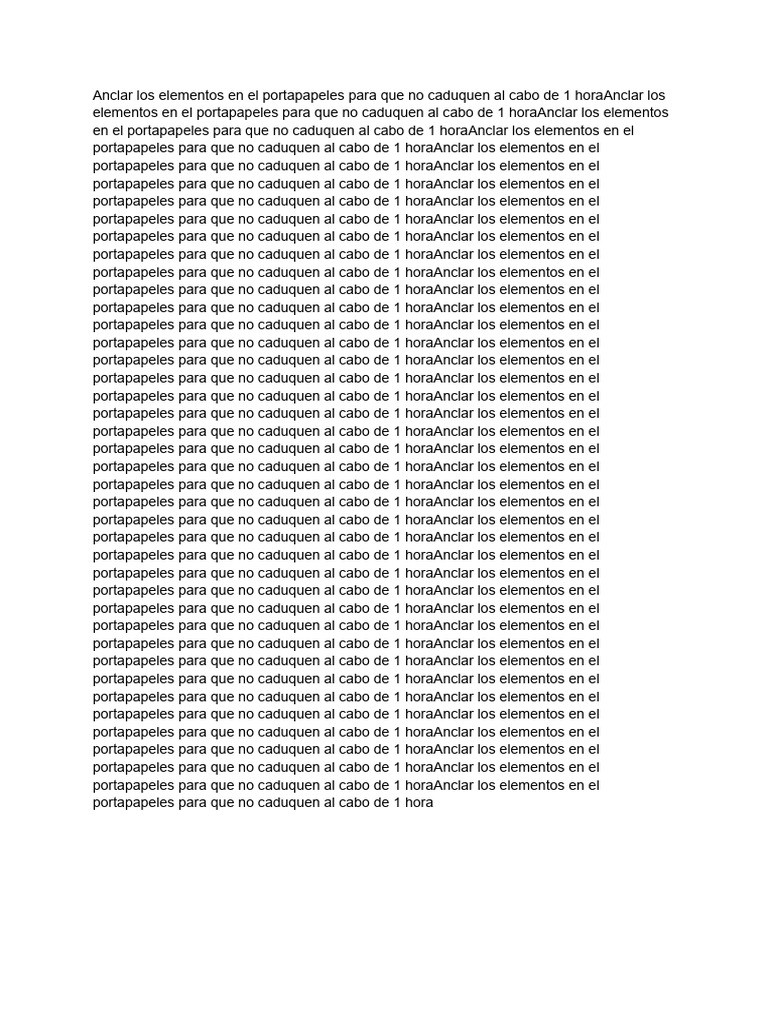 Anclar los elementos en el portapapeles para que no caduquen al cabo de 1 horaAnclar los elementos en el portapapeles para que no caduquen al cabo de 1 horaAnclar los elementos en el portapapeles para que no caduquen al cabo de 1 horaAnclar los elementos en el portapapeles para que no caduquen al cabo de 1 horaAnclar los elementos en el portapapeles para que no caduquen al cabo de 1 horaAnclar los elementos en el portapapeles para que no caduquen al cabo de 1 horaAnclar los elementos en el portapapeles para que no caduquen al cabo de 1 horaAnclar los elementos en el portapapeles para que no caduquen al cabo de 1 horaAnclar los elementos en el portapapeles para que no caduquen al cabo de 1 horaAnclar los elementos en el portapapeles para que no caduquen al cabo de 1 horaAnclar los elementos en el portapapeles para que no caduquen al cabo de 1 horaAnclar los elementos en el portapapeles para que no caduquen al cabo de 1 horaAnclar los elementos en el portapapeles para que no caduquen al cabo de 1 horaAnclar los elementos en el portapapeles para que no caduquen al cabo de 1 horaAnclar los elementos en el portapapeles para que no caduquen al cabo de 1 horaAnclar los elementos en el portapapeles para que no caduquen al cabo de 1 horaAnclar los elementos en el portapapeles para que no caduquen al cabo de 1 horaAnclar los elementos en el portapapeles para que no caduquen al cabo de 1 horaAnclar los elementos en el portapapeles para que no caduquen al cabo de 1 horaAnclar los elementos en el portapapeles para que no caduquen al cabo de 1 horaAnclar los elementos en el portapapeles para que no caduquen al cabo de 1 horaAnclar los elementos en el portapapeles para que no caduquen al cabo de 1 horaAnclar los elementos en el portapapeles para que no caduquen al cabo de 1 horaAnclar los elementos en el portapapeles para que no caduquen al cabo de 1 horaAnclar los elementos en el portapapeles para que no caduquen al cabo de 1 horaAnclar los elementos en el portapapeles para que no caduquen al cabo de 1 horaAnclar los elementos en el portapapeles para que no caduquen al cabo de 1 horaAnclar los elementos en el portapapeles para que no caduquen al cabo de 1 horaAnclar los elementos en el portapapeles para que no caduquen al cabo de 1 horaAnclar los elementos en el portapapeles para que no caduquen al cabo de 1 horaAnclar los elementos en el portapapeles para que no caduquen al cabo de 1 horaAnclar los elementos en el portapapeles para que no caduquen al cabo de 1 horaAnclar los elementos en el portapapeles para que no caduquen al cabo de 1 horaAnclar los elementos en el portapapeles para que no caduquen al cabo de 1 horaAnclar los elementos en el portapapeles para que no caduquen al cabo de 1 horaAnclar los elementos en el portapapeles para que no caduquen al cabo de 1 horaAnclar los elementos en el portapapeles para que no caduquen al cabo de 1 horaAnclar los elementos en el portapapeles para que no caduquen al cabo de 1 horaAnclar los elementos en el portapapeles para que no caduquen al cabo de 1 horaAnclar los elementos en el portapapeles para que no caduquen al cabo de 1 horaAnclar los elementos en el portapapeles para que no caduquen al cabo de 1 hora